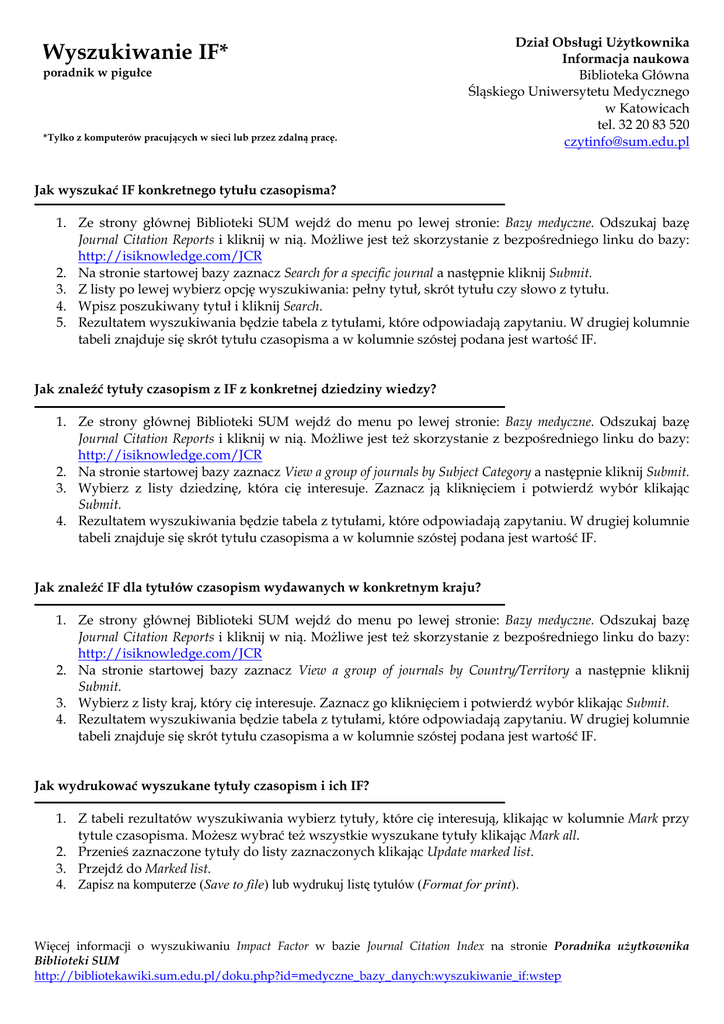 Wyszukiwanie IF*
poradnik w pigułce

*Tylko z komputerów pracujących w sieci lub przez zdalną pracę.

Dział Obsługi Użytkownika
Informacja naukowa
Biblioteka Główna
Śląskiego Uniwersytetu Medycznego
w Katowicach
tel. 32 20 83 520
czytinfo@sum.edu.pl

Jak wyszukać IF konkretnego tytułu czasopisma?

1. Ze strony głównej Biblioteki SUM wejdź do menu po lewej stronie: Bazy medyczne. Odszukaj bazę Journal Citation Reports i kliknij w nią. Możliwe jest też skorzystanie z bezpośredniego linku do bazy: http://isiknowledge.com/JCR
2. Na stronie startowej bazy zaznacz Search for a specific journal a następnie kliknij Submit.
3. Z listy po lewej wybierz opcję wyszukiwania: pełny tytuł, skrót tytułu czy słowo z tytułu.
4. Wpisz poszukiwany tytuł i kliknij Search.
5. Rezultatem wyszukiwania będzie tabela z tytułami, które odpowiadają zapytaniu. W drugiej kolumnie tabeli znajduje się skrót tytułu czasopisma a w kolumnie szóstej podana jest wartość IF.

Jak znaleźć tytuły czasopism z IF z konkretnej dziedziny wiedzy?

1. Ze strony głównej Biblioteki SUM wejdź do menu po lewej stronie: Bazy medyczne. Odszukaj bazę Journal Citation Reports i kliknij w nią. Możliwe jest też skorzystanie z bezpośredniego linku do bazy: http://isiknowledge.com/JCR
2. Na stronie startowej bazy zaznacz View a group of journals by Subject Category a następnie kliknij Submit.
3. Wybierz z listy dziedzinę, która cię interesuje. Zaznacz ją kliknięciem i potwierdź wybór klikając Submit.
4. Rezultatem wyszukiwania będzie tabela z tytułami, które odpowiadają zapytaniu. W drugiej kolumnie tabeli znajduje się skrót tytułu czasopisma a w kolumnie szóstej podana jest wartość IF.

Jak znaleźć IF dla tytułów czasopism wydawanych w konkretnym kraju?

1. Ze strony głównej Biblioteki SUM wejdź do menu po lewej stronie: Bazy medyczne. Odszukaj bazę Journal Citation Reports i kliknij w nią. Możliwe jest też skorzystanie z bezpośredniego linku do bazy: http://isiknowledge.com/JCR
2. Na stronie startowej bazy zaznacz View a group of journals by Country/Territory a następnie kliknij Submit.
3. Wybierz z listy kraj, który cię interesuje. Zaznacz go kliknięciem i potwierdź wybór klikając Submit.
4. Rezultatem wyszukiwania będzie tabela z tytułami, które odpowiadają zapytaniu. W drugiej kolumnie tabeli znajduje się skrót tytułu czasopisma a w kolumnie szóstej podana jest wartość IF.

Jak wydrukować wyszukane tytuły czasopism i ich IF?

1. Z tabeli rezultatów wyszukiwania wybierz tytuły, które cię interesują, klikając w kolumnie Mark przy tytule czasopisma. Możesz wybrać też wszystkie wyszukane tytuły klikając Mark all.
2. Przenieś zaznaczone tytuły do listy zaznaczonych klikając Update marked list.
3. Przejdź do Marked list.
4. Zapisz na komputerze (Save to file) lub wydrukuj listę tytułów (Format for print).

Więcej informacji o wyszukiwaniu Impact Factor w bazie Journal Citation Index na stronie Poradnika użytkownika Biblioteki SUM
http://bibliotekawiki.sum.edu.pl/doku.php?id=medyczne_bazy_danych:wyszukiwanie_if:wstep